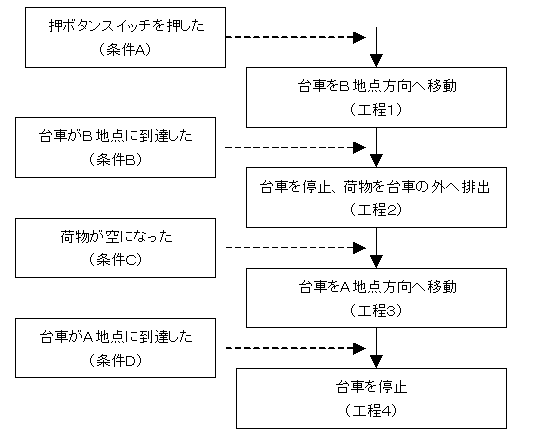 押ボタンスイッチを押した
（条件A）

台車をB地点方向へ移動
（工程1）

台車がB地点に到達した
（条件B）

台車を停止、荷物を台車の外へ排出
（工程2）

荷物が空になった
（条件C）

台車をA地点方向へ移動
（工程3）

台車がA地点に到達した
（条件D）

台車を停止
（工程4）